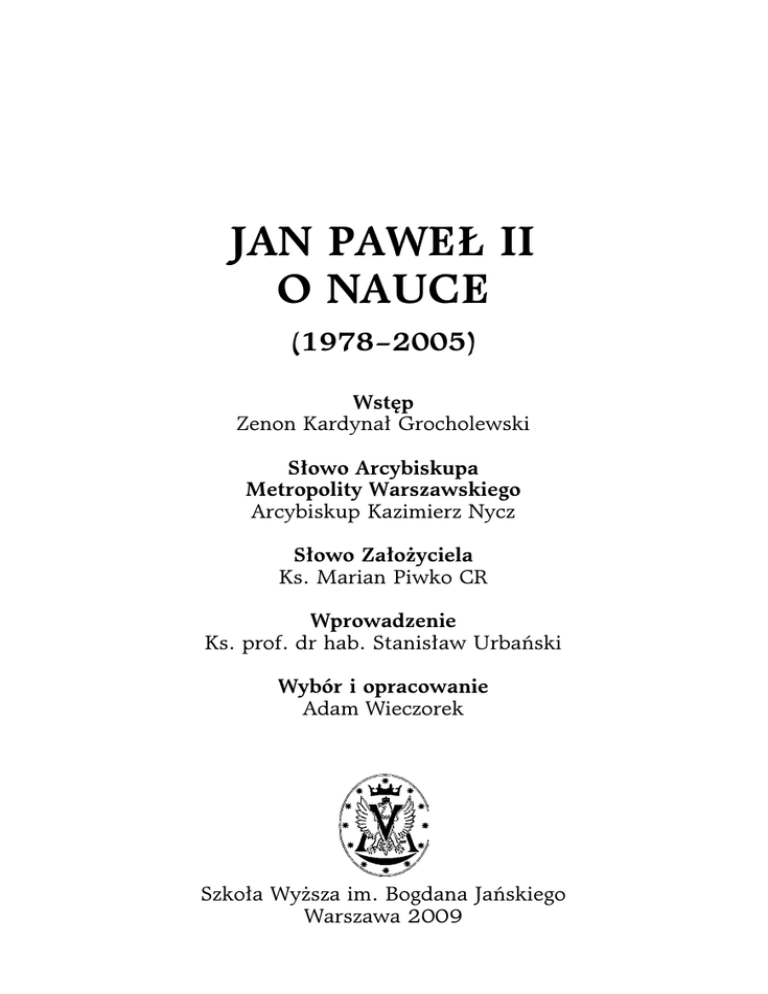 JAN PAWEŁ II
O NAUCE

(1978–2005)

Wstęp
Zenon Kardynał Grocholewski

Słowo Arcybiskupa
Metropolity Warszawskiego
Arcybiskup Kazimierz Nycz

Słowo Założyciela
Ks. Marian Piwko CR

Wprowadzenie
Ks. prof. dr hab. Stanisław Urbański

Wybór i opracowanie
Adam Wieczorek

Szkoła Wyższa im. Bogdana Jańskiego
Warszawa 2009